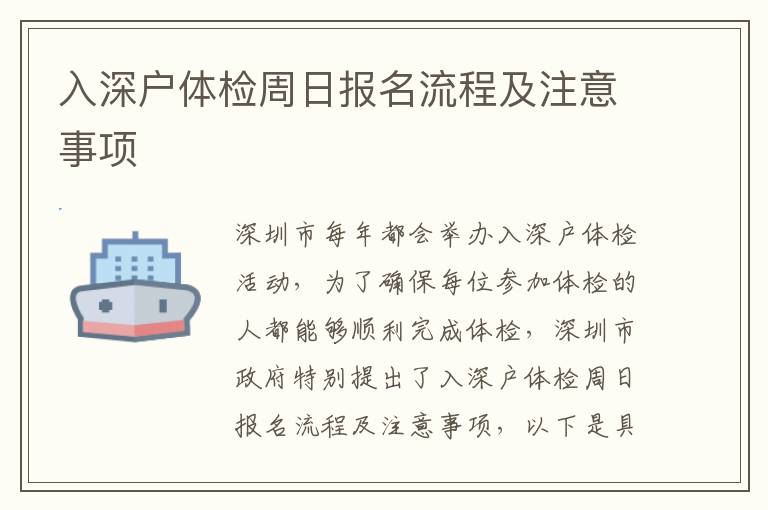 入深户体检周日报名流程及注意事项

深圳市每年都会举办入深户体检活动，为了确保每位参加体检的人都能够顺利完成体检，深圳市政府特别提出了入深户体检周日报名流程及注意事项，以下是具